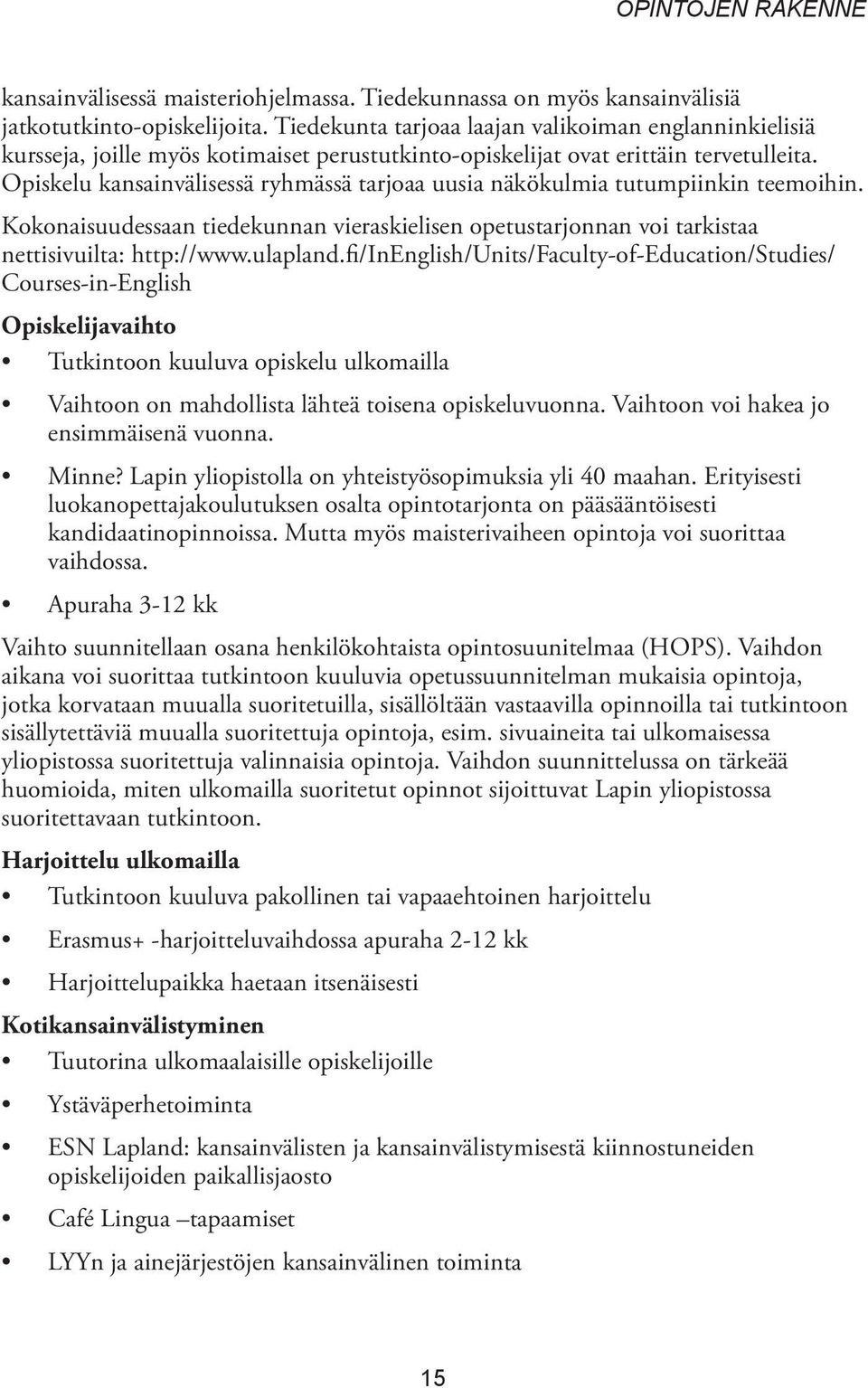 OPINTOJEN RAKENNE

kansainvälisessä maisteriohjelmassa. Tiedekunnassa on myös kansainvälisiä jatkotutkinto-opiskelijoita. Tiedekunta tarjoaa laajan valikoiman englanninkielisiä kursseja, joille myös kotimaiset perustutkinto-opiskelijat ovat erittäin tervetulleita. Opiskelu kansainvälisessä ryhmässä tarjoaa uusia näkökulmia tutumpiinkin teemoihin.

Kokonaisuudessaan tiedekunnan vieraskielisen opetustarjonnan voi tarkistaa nettisivuilta: http://www.ulapland.fi/InEnglish/Units/Faculty-of-Education/Studies/Courses-in-English

Opiskelijavaihto

• Tutkintoon kuuluva opiskelu ulkomailla

• Vaihtoon on mahdollista lähteä toisena opiskeluvuonna. Vaihtoon voi hakea jo ensimmäisenä vuonna.

• Minne? Lapin yliopistolla on yhteistyösopimuksia yli 40 maahan. Erityisesti luokanopettajakoulutuksen osalta opintotarjonta on pääsääntöisesti kandidaatinopinnoissa. Mutta myös maisterivaiheen opintoja voi suorittaa vaihdossa.

• Apuraha 3-12 kk

Vaihto suunnitellaan osana henkilökohtaista opintosuunitelmaa (HOPS). Vaihdon aikana voi suorittaa tutkintoon kuuluvia opetussuunnitelman mukaisia opintoja, jotka korvataan muualla suoritetuilla, sisällöltään vastaavilla opinnoilla tai tutkintoon sisällytettäviä muualla suoritettuja opintoja, esim. sivuaineita tai ulkomaisessa yliopistossa suoritettuja valinnaisia opintoja. Vaihdon suunnittelussa on tärkeää huomioida, miten ulkomailla suoritetut opinnot sijoittuvat Lapin yliopistossa suoritettavaan tutkintoon.

Harjoittelu ulkomailla

• Tutkintoon kuuluva pakollinen tai vapaaehtoinen harjoittelu

• Erasmus+ -harjoitteluvaihdossa apuraha 2-12 kk

• Harjoittelupaikka haetaan itsenäisesti

Kotikansainvälistyminen

• Tuutorina ulkomaalaisille opiskelijoille

• Ystäväperhetoiminta

• ESN Lapland: kansainvälisten ja kansainvälistymisestä kiinnostuneiden opiskelijoiden paikallisjaosto

• Café Lingua –tapaamiset

• LYYn ja ainejärjestöjen kansainvälinen toiminta

15